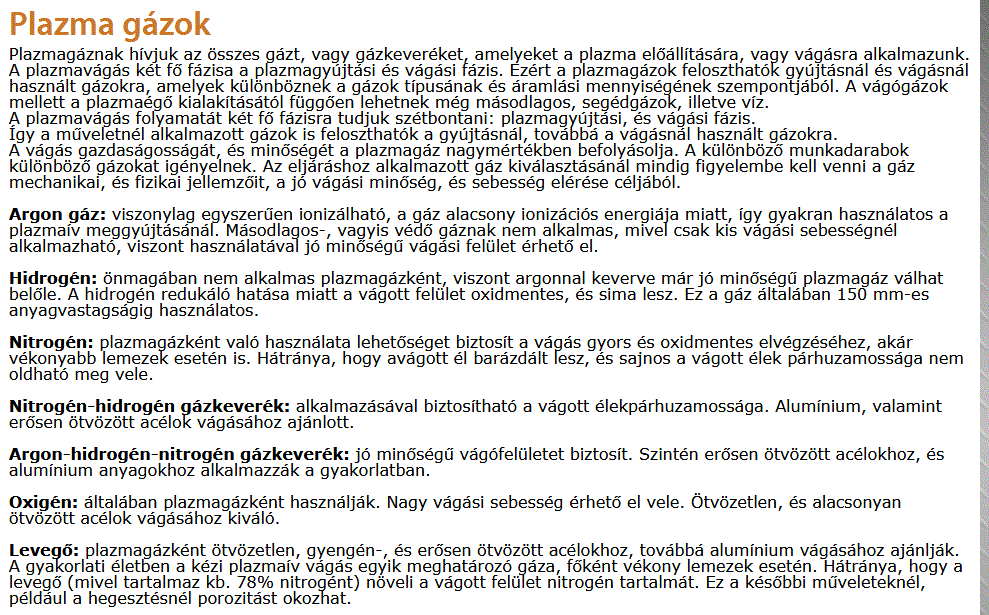 Plazma gázok

Plazmagáznak hívjuk az összes gázt, vagy gázkeveréket, amelyeket a plazma előállítására, vagy vágásra alkalmazunk. A plazmavágás két fő fázisa a plazmagyújtási és vágási fázis. Ezért a plazmagázok feloszthatók gyújtásnál és vágásnál használt gázokra, amelyek különböznek a gázok típusának és áramlási mennyiségének szempontjából. A vágógázok mellett a plazmaégő kialakításától függően lehetnek még másodlagos, segédgázok, illetve víz.
A plazmavágás folyamatát két fő fázisra tudjuk szétbontani: plazmagyújtási, és vágási fázis.
Így a műveletnél alkalmazott gázok is feloszthatók a gyújtásnál, továbbá a vágásnál használt gázokra.
A vágás gazdaságosságát, és minőségét a plazmagáz nagymértékben befolyásolja. A különböző munkadarabok különböző gázokat igényelnek. Az eljáráshoz alkalmazott gáz kiválasztásánál mindig figyelembe kell venni a gáz mechanikai, és fizikai jellemzőit, a jó vágási minőség, és sebesség elérése céljából.

Argon gáz: viszonylag egyszerűen ionizálható, a gáz alacsony ionizációs energiája miatt, így gyakran használatos a plazmaív meggyújtásánál. Másodlagos-, vagyis védő gáznak nem alkalmas, mivel csak kis vágási sebességnél alkalmazható, viszont használatával jó minőségű vágási felület érhető el.

Hidrogén: önmagában nem alkalmas plazmagázként, viszont argonnal keverve már jó minőségű plazmagáz válhat belőle. A hidrogén redukáló hatása miatt a vágott felület oxidmentes, és sima lesz. Ez a gáz általában 150 mm-es anyagvastagságig használatos.

Nitrogén: plazmagázként való használata lehetőséget biztosít a vágás gyors és oxidmentes elvégzéséhez, akár vékonyabb lemezek esetén is. Hátránya, hogy avágott él barázdált lesz, és sajnos a vágott élek párhuzamossága nem oldható meg vele.

Nitrogén-hidrogén gázkeverék: alkalmazásával biztosítható a vágott élekpárhuzamossága. Alumínium, valamint erősen ötvözött acélok vágásához ajánlott.

Argon-hidrogén-nitrogén gázkeverék: jó minőségű vágófelületet biztosít. Szintén erősen ötvözött acélokhoz, és alumínium anyagokhoz alkalmazzák a gyakorlatban.

Oxigén: általában plazmagázként használják. Nagy vágási sebesség érhető el vele. Ötvözetlen, és alacsonyan ötvözött acélok vágásához kiváló.

Levegő: plazmagázként ötvözetlen, gyengén-, és erősen ötvözött acélokhoz, továbbá alumínium vágásához ajánlják. A gyakorlati életben a kézi plazmaív vágás egyik meghatározó gáza, főként vékony lemezek esetén. Hátránya, hogy a levegő (mivel tartalmaz kb. 78% nitrogént) növeli a vágott felület nitrogén tartalmát. Ez a későbbi műveleteknél, például a hegesztésnél porozitást okozhat.